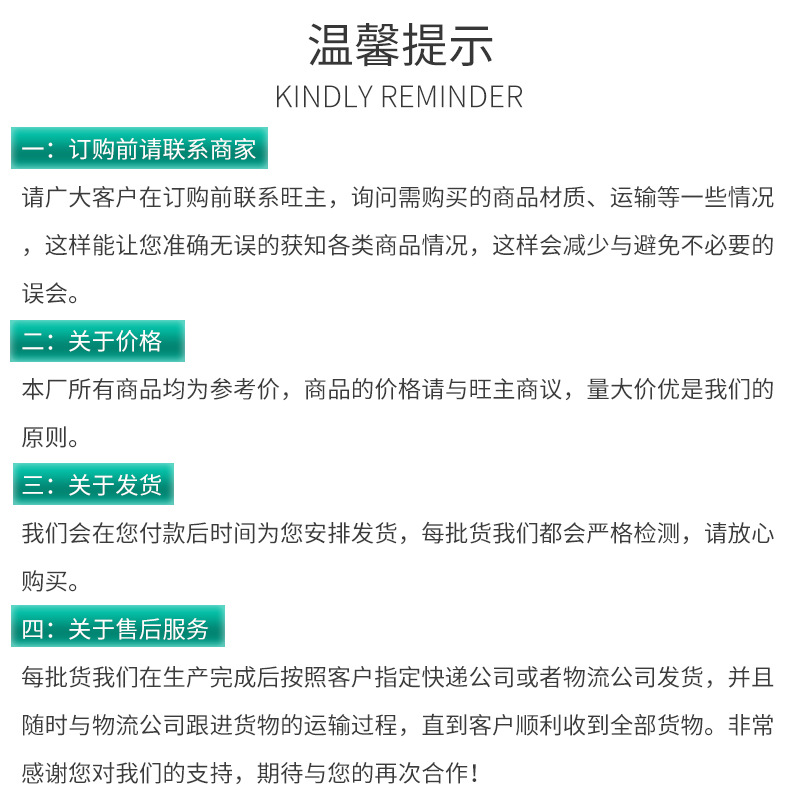 温馨提示
KINDLY REMINDER

一：订购前请联系商家

请广大客户在订购前联系旺主，询问需购买的商品材质、运输等一些情况，这样能让您准确无误的获知各类商品情况，这样会减少与避免不必要的误会。

二：关于价格

本厂所有商品均为参考价，商品的价格请与旺主商议，量大价优是我们的原则。

三：关于发货

我们会在您付款后时间为您安排发货，每批货我们都会严格检测，请放心购买。

四：关于售后服务

每批货我们在生产完成后按照客户指定快递公司或者物流公司发货，并且随时与物流公司跟进货物的运输过程，直到客户顺利收到全部货物。非常感谢您对我们的支持，期待与您的再次合作！